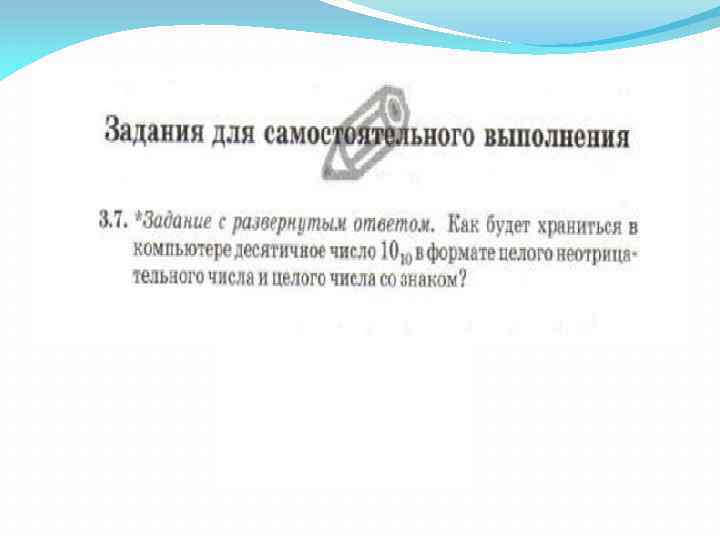 Задания для самостоятельного выполнения

3.7. *Задание с развернутым ответом. Как будет храниться в компьютере десятичное число $10_{10}$ в формате целого неотрицательного числа и целого числа со знаком?